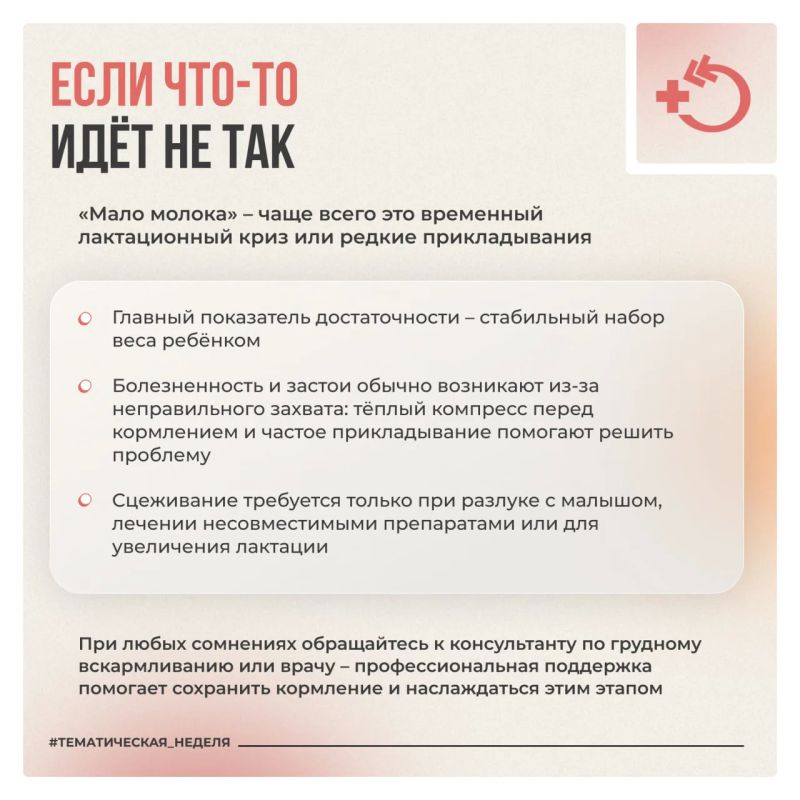 ЕСЛИ ЧТО-ТО
ИДЁТ НЕ ТАК

«Мало молока» – чаще всего это временный лактационный криз или редкие прикладывания

Главный показатель достаточности – стабильный набор веса ребёнком

Болезненность и застои обычно возникают из-за неправильного захвата: тёплый компресс перед кормлением и частое прикладывание помогают решить проблему

Сцеживание требуется только при разлуке с малышом, лечении несовместимыми препаратами или для увеличения лактации

При любых сомнениях обращайтесь к консультанту по грудному вскармливанию или врачу – профессиональная поддержка помогает сохранить кормление и наслаждаться этим этапом

#ТЕМАТИЧЕСКАЯ_НЕДЕЛЯ